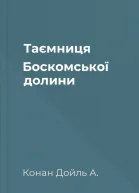 Таємниця

Боскомської долини

Конан Дойль А.